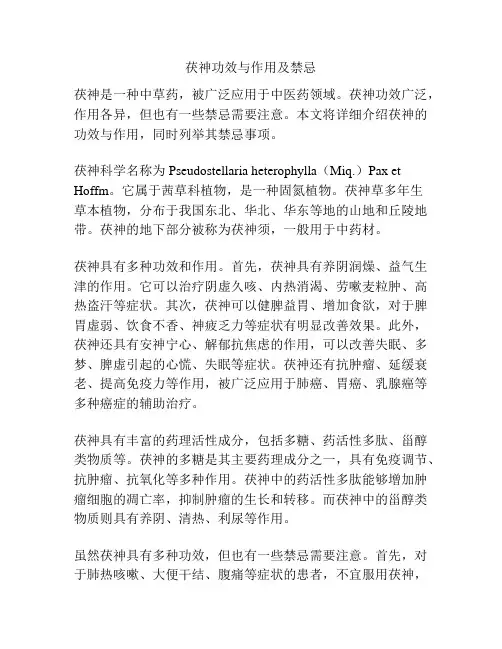 茯神功效与作用及禁忌

茯神是一种中草药，被广泛应用于中医药领域。茯神功效广泛，作用各异，但也有一些禁忌需要注意。本文将详细介绍茯神的功效与作用，同时列举其禁忌事项。

茯神科学名称为 Pseudostellaria heterophylla（Miq.）Pax et Hoffm。它属于茜草科植物，是一种固氮植物。茯神草多年生草本植物，分布于我国东北、华北、华东等地的山地和丘陵地带。茯神的地下部分被称为茯神须，一般用于中药材。

茯神具有多种功效和作用。首先，茯神具有养阴润燥、益气生津的作用。它可以治疗阴虚久咳、内热消渴、劳嗽麦粒肿、高热盗汗等症状。其次，茯神可以健脾益胃、增加食欲，对于脾胃虚弱、饮食不香、神疲乏力等症状有明显改善效果。此外，茯神还具有安神宁心、解郁抗焦虑的作用，可以改善失眠、多梦、脾虚引起的心慌、失眠等症状。茯神还有抗肿瘤、延缓衰老、提高免疫力等作用，被广泛应用于肺癌、胃癌、乳腺癌等多种癌症的辅助治疗。

茯神具有丰富的药理活性成分，包括多糖、药活性多肽、甾醇类物质等。茯神的多糖是其主要药理成分之一，具有免疫调节、抗肿瘤、抗氧化等多种作用。茯神中的药活性多肽能够增加肿瘤细胞的凋亡率，抑制肿瘤的生长和转移。而茯神中的甾醇类物质则具有养阴、清热、利尿等作用。

虽然茯神具有多种功效，但也有一些禁忌需要注意。首先，对于肺热咳嗽、大便干结、腹痛等症状的患者，不宜服用茯神，